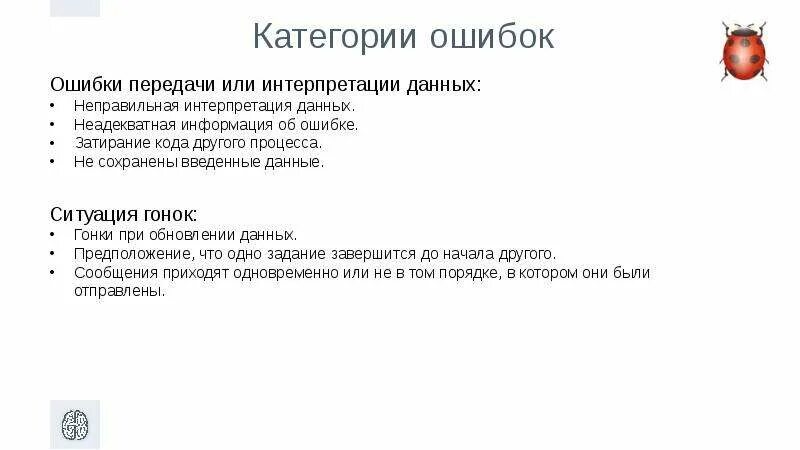 Категории ошибок

Ошибки передачи или интерпретации данных:
• Неправильная интерпретация данных.
• Неадекватная информация об ошибке.
• Затирание кода другого процесса.
• Не сохранены введенные данные.

Ситуация гонок:
• Гонки при обновлении данных.
• Предположение, что одно задание завершится до начала другого.
• Сообщения приходят одновременно или не в том порядке, в котором они были отправлены.